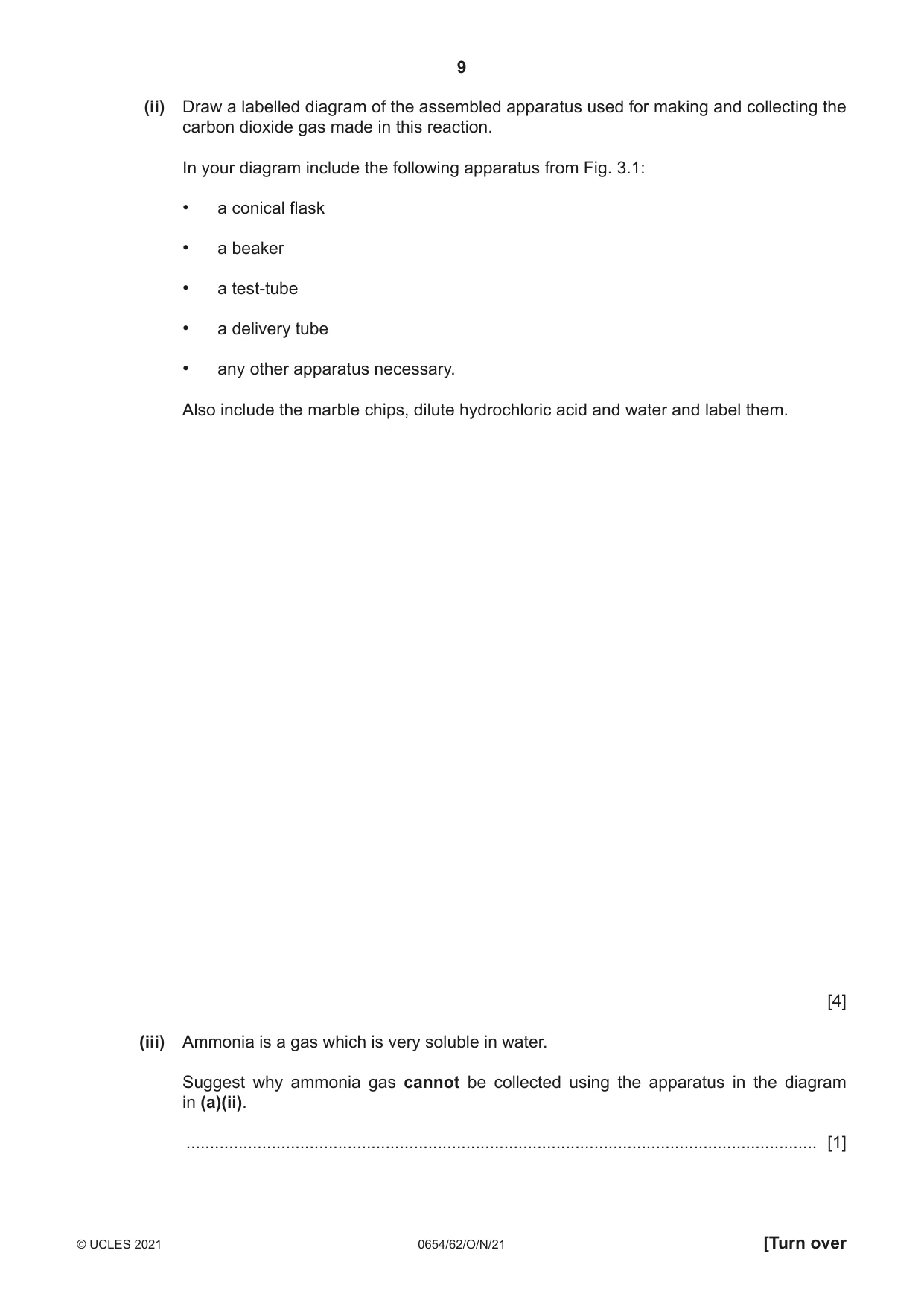 9

(ii) Draw a labelled diagram of the assembled apparatus used for making and collecting the carbon dioxide gas made in this reaction.

In your diagram include the following apparatus from Fig. 3.1:

• a conical flask

• a beaker

• a test-tube

• a delivery tube

• any other apparatus necessary.

Also include the marble chips, dilute hydrochloric acid and water and label them.

[4]

(iii) Ammonia is a gas which is very soluble in water.

Suggest why ammonia gas cannot be collected using the apparatus in the diagram in (a)(ii).

____ [1]

© UCLES 2021 0654/62/O/N/21 [Turn over